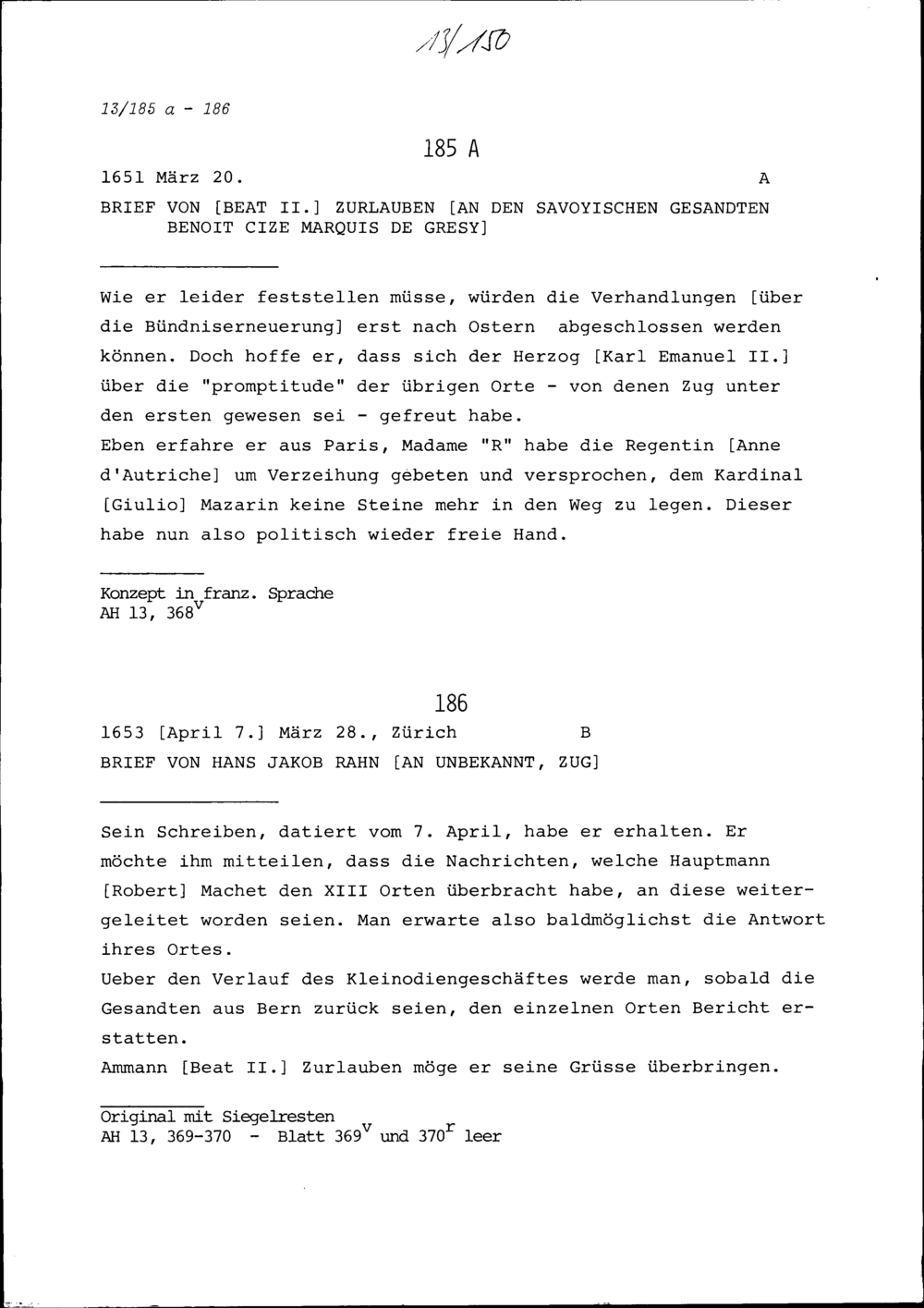 13/150

13/185 a - 186

185 A

1651 März 20. A

BRIEF VON [BEAT II.] ZURLAUBEN [AN DEN SAVOYISCHEN GESANDTEN BENOIT CIZE MARQUIS DE GRESY]

Wie er leider feststellen müsse, würden die Verhandlungen [über die Bündniserneuerung] erst nach Ostern abgeschlossen werden können. Doch hoffe er, dass sich der Herzog [Karl Emanuel II.] über die "promptitude" der übrigen Orte - von denen Zug unter den ersten gewesen sei - gefreut habe.
Eben erfahre er aus Paris, Madame "R" habe die Regentin [Anne d'Autriche] um Verzeihung gebeten und versprochen, dem Kardinal [Giulio] Mazarin keine Steine mehr in den Weg zu legen. Dieser habe nun also politisch wieder freie Hand.

Konzept in franz. Sprache
AH 13, $368^v$

186

1653 [April 7.] März 28., Zürich B

BRIEF VON HANS JAKOB RAHN [AN UNBEKANNT, ZUG]

Sein Schreiben, datiert vom 7. April, habe er erhalten. Er möchte ihm mitteilen, dass die Nachrichten, welche Hauptmann [Robert] Machet den XIII Orten überbracht habe, an diese weitergeleitet worden seien. Man erwarte also baldmöglichst die Antwort ihres Ortes.
Ueber den Verlauf des Kleinodiengeschäftes werde man, sobald die Gesandten aus Bern zurück seien, den einzelnen Orten Bericht erstatten.
Ammann [Beat II.] Zurlauben möge er seine Grüsse überbringen.

Original mit Siegelresten
AH 13, 369-370 - Blatt $369^v$ und $370^r$ leer